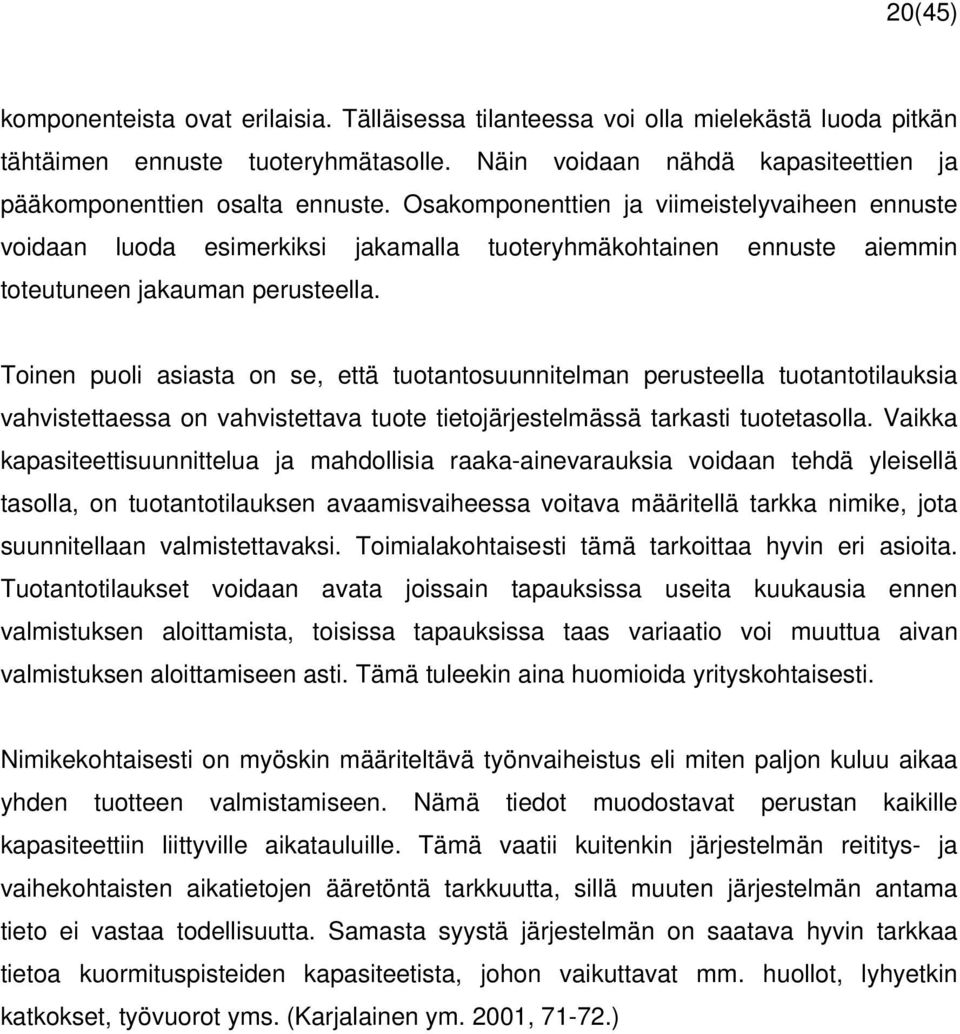 20(45)

komponenteista ovat erilaisia. Tälläisessa tilanteessa voi olla mielekästä luoda pitkän tähtäimen ennuste tuoteryhmätasolle. Näin voidaan nähdä kapasiteettien ja pääkomponenttien osalta ennuste. Osakomponenttien ja viimeistelyvaiheen ennuste voidaan luoda esimerkiksi jakamalla tuoteryhmäkohtainen ennuste aiemmin toteutuneen jakauman perusteella.

Toinen puoli asiasta on se, että tuotantosuunnitelman perusteella tuotantotilauksia vahvistettaessa on vahvistettava tuote tietojärjestelmässä tarkasti tuotetasolla. Vaikka kapasiteettisuunnittelua ja mahdollisia raaka-ainevarauksia voidaan tehdä yleisellä tasolla, on tuotantotilauksen avaamisvaiheessa voitava määritellä tarkka nimike, jota suunnitellaan valmistettavaksi. Toimialakohtaisesti tämä tarkoittaa hyvin eri asioita. Tuotantotilaukset voidaan avata joissain tapauksissa useita kuukausia ennen valmistuksen aloittamista, toisissa tapauksissa taas variaatio voi muuttua aivan valmistuksen aloittamiseen asti. Tämä tuleekin aina huomioida yrityskohtaisesti.

Nimikekohtaisesti on myöskin määriteltävä työnvaiheistus eli miten paljon kuluu aikaa yhden tuotteen valmistamiseen. Nämä tiedot muodostavat perustan kaikille kapasiteettiin liittyville aikatauluille. Tämä vaatii kuitenkin järjestelmän reititys- ja vaihekohtaisten aikatietojen ääretöntä tarkkuutta, sillä muuten järjestelmän antama tieto ei vastaa todellisuutta. Samasta syystä järjestelmän on saatava hyvin tarkkaa tietoa kuormituspisteiden kapasiteetista, johon vaikuttavat mm. huollot, lyhyetkin katkokset, työvuorot yms. (Karjalainen ym. 2001, 71-72.)